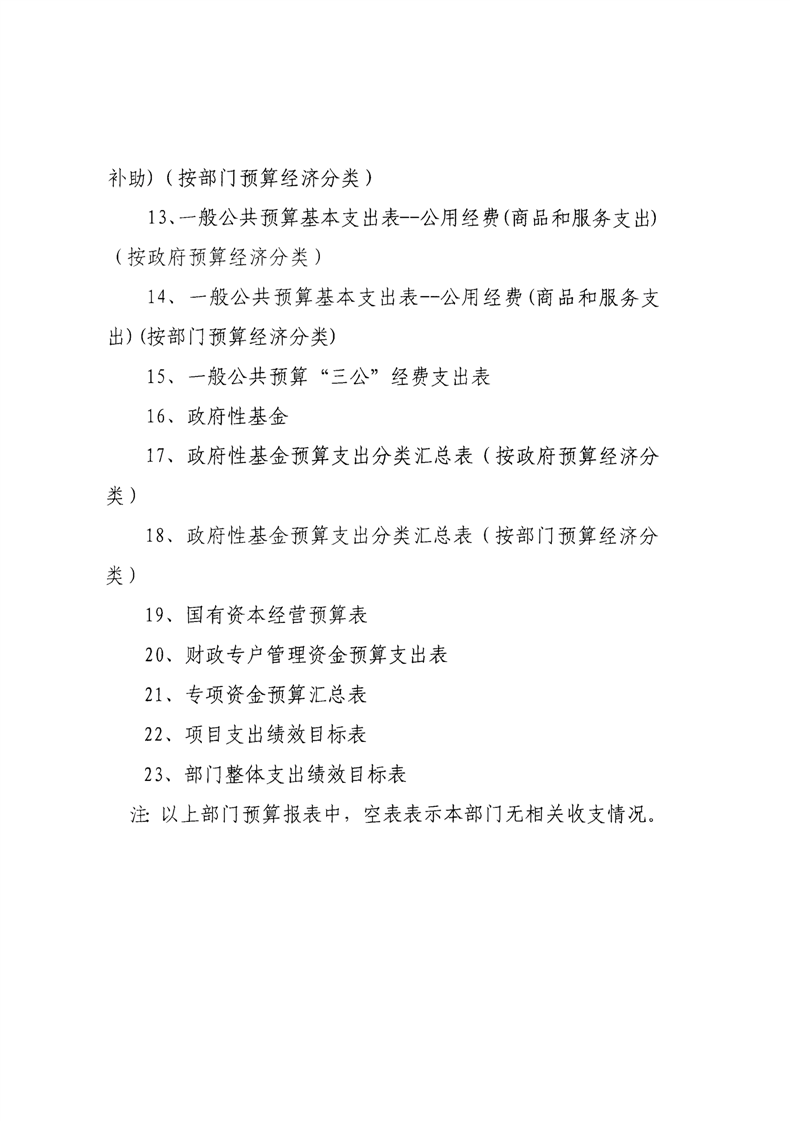 补助）（按部门预算经济分类）

13、一般公共预算基本支出表--公用经费(商品和服务支出)（按政府预算经济分类）

14、一般公共预算基本支出表--公用经费(商品和服务支出)(按部门预算经济分类)

15、一般公共预算“三公”经费支出表

16、政府性基金

17、政府性基金预算支出分类汇总表（按政府预算经济分类）

18、政府性基金预算支出分类汇总表（按部门预算经济分类）

19、国有资本经营预算表

20、财政专户管理资金预算支出表

21、专项资金预算汇总表

22、项目支出绩效目标表

23、部门整体支出绩效目标表

注: 以上部门预算报表中，空表表示本部门无相关收支情况。